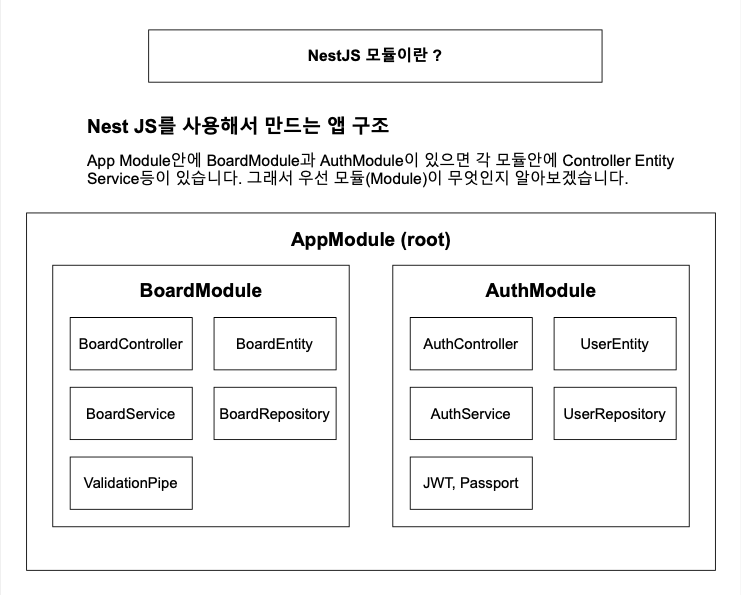 NestJS 모듈이란 ?

Nest JS를 사용해서 만드는 앱 구조

App Module안에 BoardModule과 AuthModule이 있으면 각 모듈안에 Controller Entity Service등이 있습니다. 그래서 우선 모듈(Module)이 무엇인지 알아보겠습니다.

AppModule (root)

BoardModule

BoardController

BoardEntity

BoardService

BoardRepository

ValidationPipe

AuthModule

AuthController

UserEntity

AuthService

UserRepository

JWT, Passport